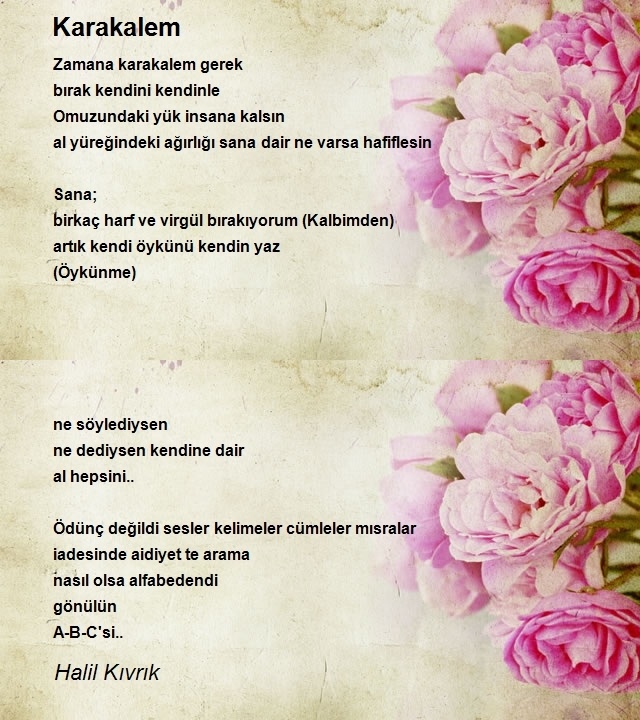 Karakalem

Zamana karakalem gerek
bırak kendini kendinle
Omuzundaki yük insana kalsın
al yüreğindeki ağırlığı sana dair ne varsa hafiflesin

Sana;
birkaç harf ve virgül bırakıyorum (Kalbimden)
artık kendi öykünü kendin yaz
(Öykünme)

ne söylediysen
ne dediysen kendine dair
al hepsini..

Ödünç değildi sesler kelimeler cümleler mısralar
iadesinde aidiyet te arama
nasıl olsa alfabedendi
gönülün
A-B-C'si..

Halil Kıvrık